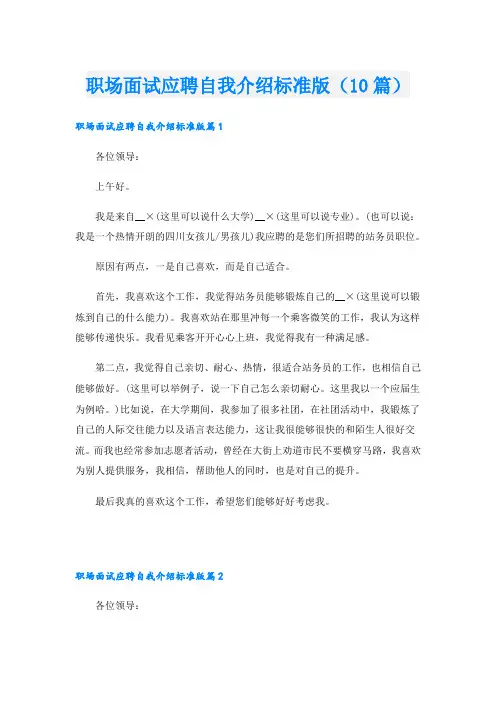 职场面试应聘自我介绍标准版（10篇）

职场面试应聘自我介绍标准版篇1

各位领导：

上午好。

我是来自__×(这里可以说什么大学)__×(这里可以说专业)。(也可以说：我是一个热情开朗的四川女孩儿/男孩儿)我应聘的是您们所招聘的站务员职位。

原因有两点，一是自己喜欢，而是自己适合。

首先，我喜欢这个工作，我觉得站务员能够锻炼自己的__×(这里说可以锻炼到自己的什么能力)。我喜欢站在那里冲每一个乘客微笑的工作，我认为这样能够传递快乐。我看见乘客开开心心上班，我觉得我有一种满足感。

第二点，我觉得自己亲切、耐心、热情，很适合站务员的工作，也相信自己能够做好。(这里可以举例子，说一下自己怎么亲切耐心。这里我以一个应届生为例哈。)比如说，在大学期间，我参加了很多社团，在社团活动中，我锻炼了自己的人际交往能力以及语言表达能力，这让我很能够很快的和陌生人很好交流。而我也经常参加志愿者活动，曾经在大街上劝道市民不要横穿马路，我喜欢为别人提供服务，我相信，帮助他人的同时，也是对自己的提升。

最后我真的喜欢这个工作，希望您们能够好好考虑我。

职场面试应聘自我介绍标准版篇2

各位领导：